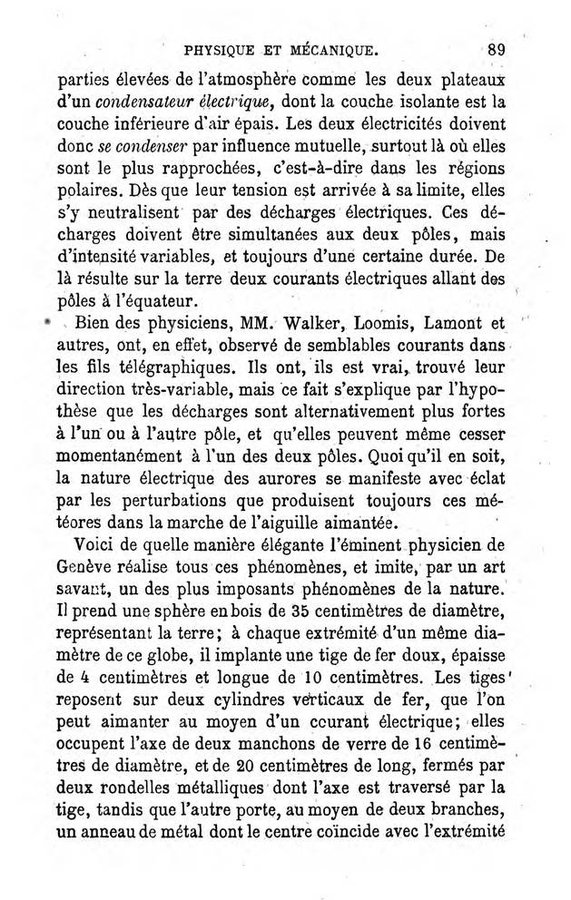 PHYSIQUE ET MÉCANIQUE. 89

parties élevées de l'atmosphère comme les deux plateaux d'un condensateur électrique, dont la couche isolante est la couche inférieure d'air épais. Les deux électricités doivent donc se condenser par influence mutuelle, surtout là où elles sont le plus rapprochées, c'est-à-dire dans les régions polaires. Dès que leur tension est arrivée à sa limite, elles s'y neutralisent par des décharges électriques. Ces décharges doivent être simultanées aux deux pôles, mais d'intensité variables, et toujours d'une certaine durée. De là résulte sur la terre deux courants électriques allant des pôles à l'équateur.

Bien des physiciens, MM. Walker, Loomis, Lamont et autres, ont, en effet, observé de semblables courants dans les fils télégraphiques. Ils ont, ils est vrai, trouvé leur direction très-variable, mais ce fait s'explique par l'hypothèse que les décharges sont alternativement plus fortes à l'un ou à l'autre pôle, et qu'elles peuvent même cesser momentanément à l'un des deux pôles. Quoi qu'il en soit, la nature électrique des aurores se manifeste avec éclat par les perturbations que produisent toujours ces météores dans la marche de l'aiguille aimantée.

Voici de quelle manière élégante l'éminent physicien de Genève réalise tous ces phénomènes, et imite, par un art savant, un des plus imposants phénomènes de la nature. Il prend une sphère en bois de 35 centimètres de diamètre, représentant la terre; à chaque extrémité d'un même diamètre de ce globe, il implante une tige de fer doux, épaisse de 4 centimètres et longue de 10 centimètres. Les tiges reposent sur deux cylindres verticaux de fer, que l'on peut aimanter au moyen d'un courant électrique; elles occupent l'axe de deux manchons de verre de 16 centimètres de diamètre, et de 20 centimètres de long, fermés par deux rondelles métalliques dont l'axe est traversé par la tige, tandis que l'autre porte, au moyen de deux branches, un anneau de métal dont le centre coïncide avec l'extrémité